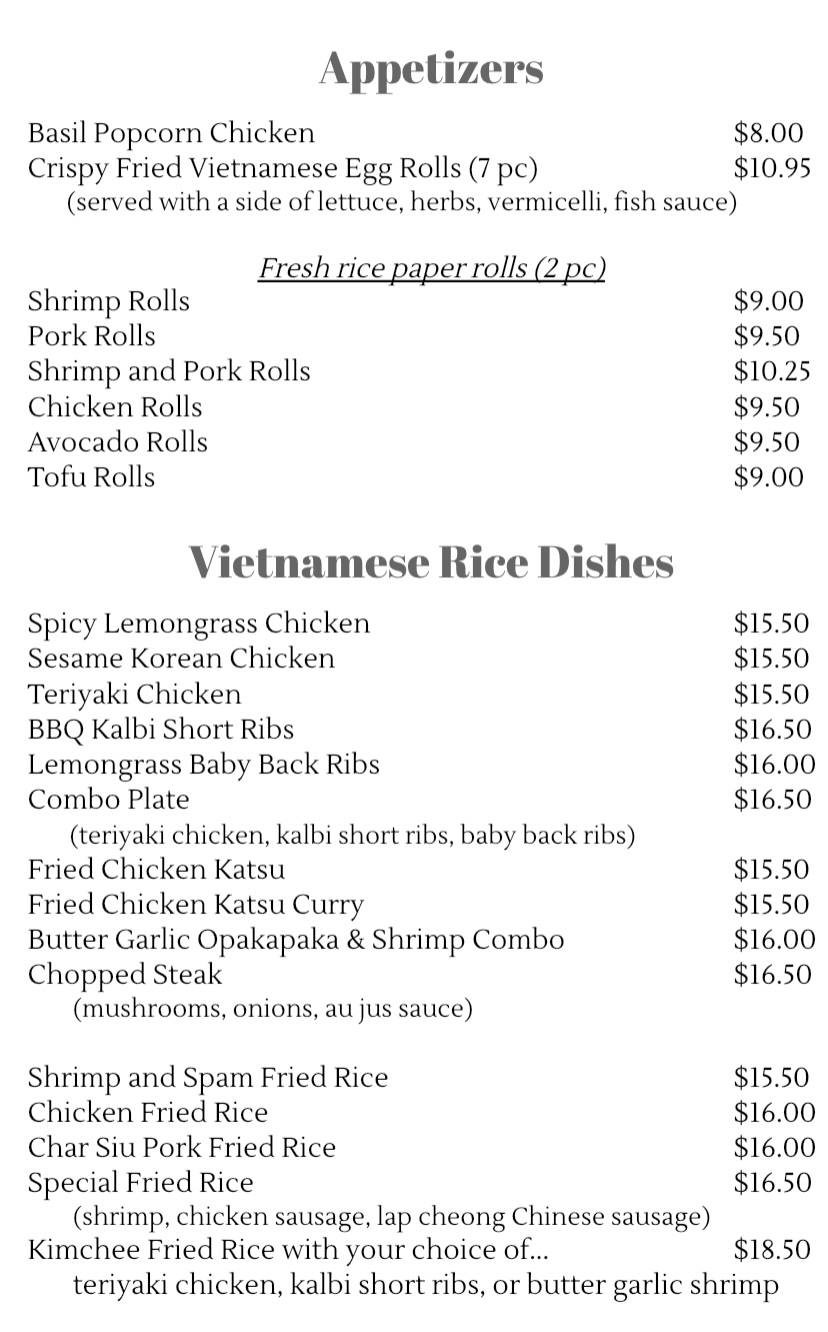 Appetizers

Basil Popcorn Chicken $8.00
Crispy Fried Vietnamese Egg Rolls (7 pc) $10.95
(served with a side of lettuce, herbs, vermicelli, fish sauce)

Fresh rice paper rolls (2 pc)
Shrimp Rolls $9.00
Pork Rolls $9.50
Shrimp and Pork Rolls $10.25
Chicken Rolls $9.50
Avocado Rolls $9.50
Tofu Rolls $9.00

Vietnamese Rice Dishes

Spicy Lemongrass Chicken $15.50
Sesame Korean Chicken $15.50
Teriyaki Chicken $15.50
BBQ Kalbi Short Ribs $16.50
Lemongrass Baby Back Ribs $16.00
Combo Plate $16.50
(teriyaki chicken, kalbi short ribs, baby back ribs)
Fried Chicken Katsu $15.50
Fried Chicken Katsu Curry $15.50
Butter Garlic Opakapaka & Shrimp Combo $16.00
Chopped Steak $16.50
(mushrooms, onions, au jus sauce)

Shrimp and Spam Fried Rice $15.50
Chicken Fried Rice $16.00
Char Siu Pork Fried Rice $16.00
Special Fried Rice $16.50
(shrimp, chicken sausage, lap cheong Chinese sausage)
Kimchee Fried Rice with your choice of... $18.50
teriyaki chicken, kalbi short ribs, or butter garlic shrimp